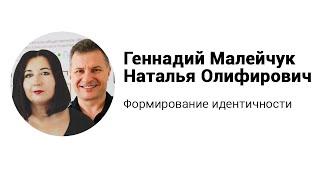 Геннадий Малейчук
Наталья Олифирович

Формирование идентичности